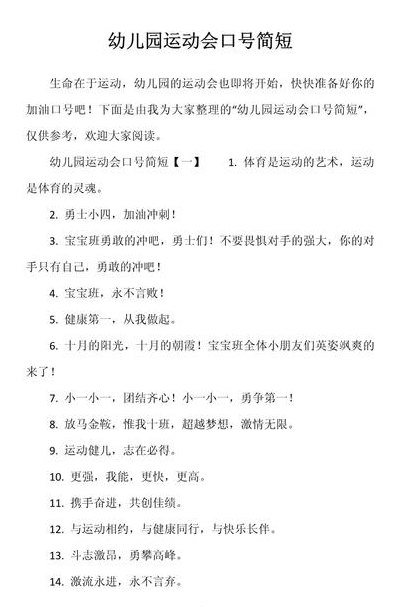 幼儿园运动会口号简短

生命在于运动，幼儿园的运动会也即将开始，快快准备好你的加油口号吧！下面是由我为大家整理的“幼儿园运动会口号简短”，仅供参考，欢迎大家阅读。

幼儿园运动会口号简短【一】 1. 体育是运动的艺术，运动是体育的灵魂。

2. 勇士小四，加油冲刺！

3. 宝宝班勇敢的冲吧，勇士们！不要畏惧对手的强大，你的对手只有自己，勇敢的冲吧！

4. 宝宝班，永不言败！

5. 健康第一，从我做起。

6. 十月的阳光，十月的朝霞！宝宝班全体小朋友们英姿飒爽的来了！

7. 小一小一，团结齐心！小一小一，勇争第一！

8. 放马金鞍，惟我十班，超越梦想，激情无限。

9. 运动健儿，志在必得。

10. 更强，我能，更快，更高。

11. 携手奋进，共创佳绩。

12. 与运动相约，与健康同行，与快乐长伴。

13. 斗志激昂，勇攀高峰。

14. 激流永进，永不言弃。